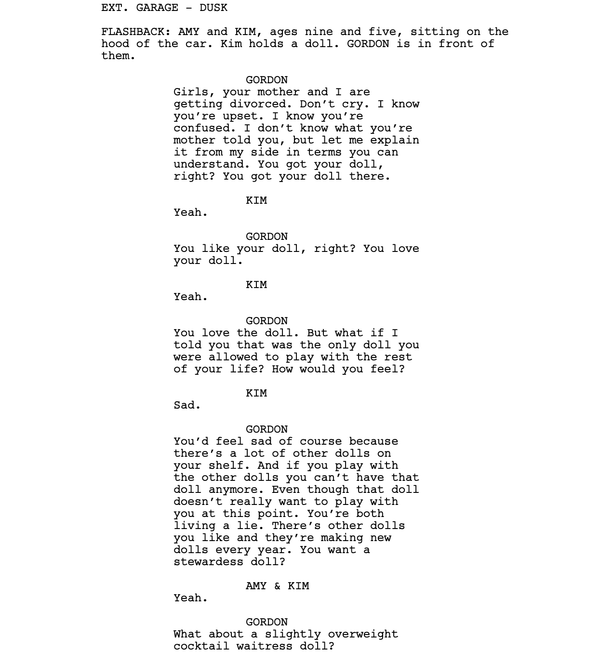 EXT. GARAGE - DUSK

FLASHBACK: AMY and KIM, ages nine and five, sitting on the hood of the car. Kim holds a doll. GORDON is in front of them.

GORDON
Girls, your mother and I are getting divorced. Don't cry. I know you're upset. I know you're confused. I don't know what you're mother told you, but let me explain it from my side in terms you can understand. You got your doll, right? You got your doll there.

KIM
Yeah.

GORDON
You like your doll, right? You love your doll.

KIM
Yeah.

GORDON
You love the doll. But what if I told you that was the only doll you were allowed to play with the rest of your life? How would you feel?

KIM
Sad.

GORDON
You'd feel sad of course because there's a lot of other dolls on your shelf. And if you play with the other dolls you can't have that doll anymore. Even though that doll doesn't really want to play with you at this point. You're both living a lie. There's other dolls you like and they're making new dolls every year. You want a stewardess doll?

AMY & KIM
Yeah.

GORDON
What about a slightly overweight cocktail waitress doll?